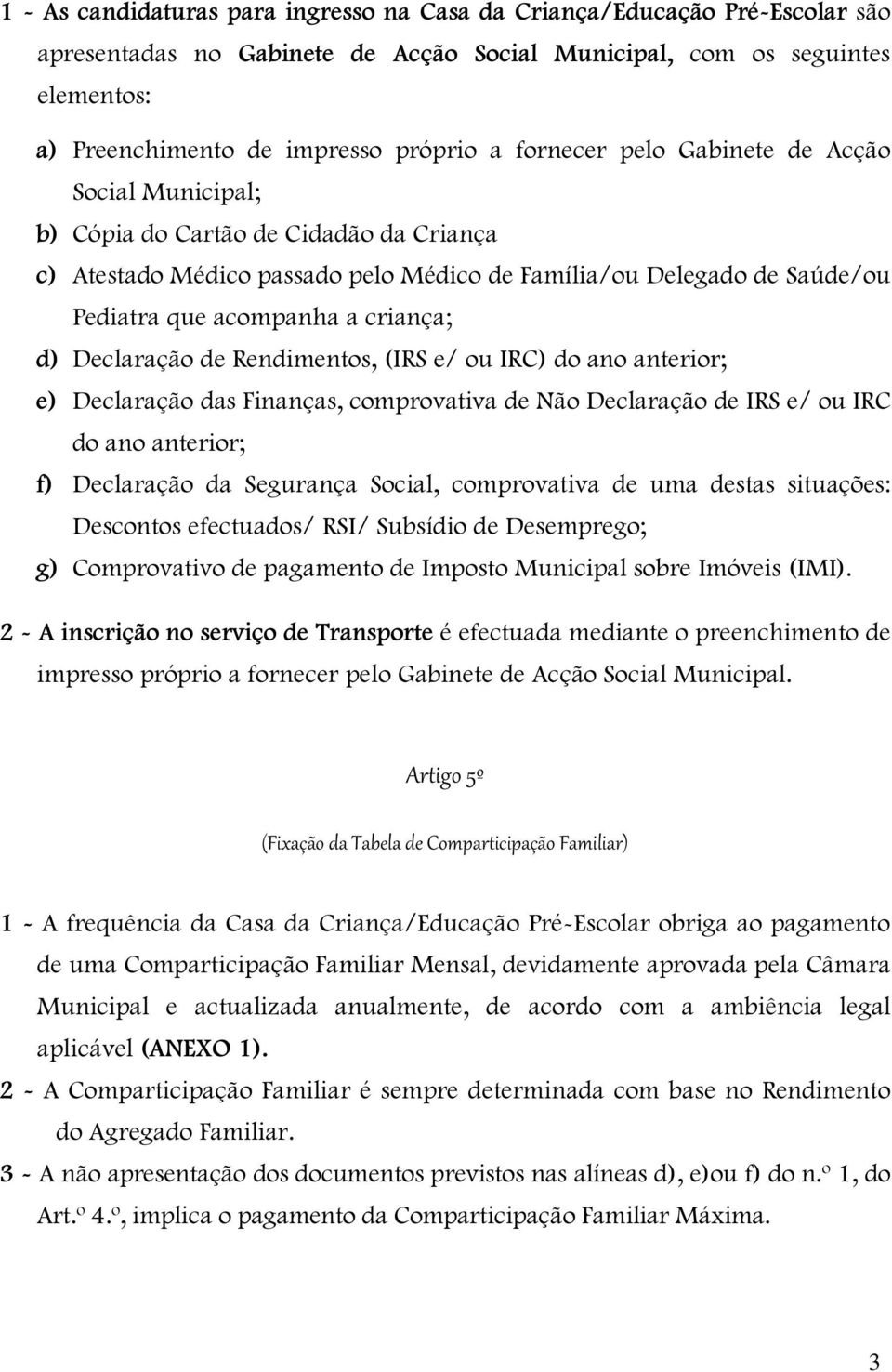 1 - As candidaturas para ingresso na Casa da Criança/Educação Pré-Escolar são apresentadas no Gabinete de Acção Social Municipal, com os seguintes elementos:

a) Preenchimento de impresso próprio a fornecer pelo Gabinete de Acção Social Municipal;

b) Cópia do Cartão de Cidadão da Criança

c) Atestado Médico passado pelo Médico de Família/ou Delegado de Saúde/ou Pediatra que acompanha a criança;

d) Declaração de Rendimentos, (IRS e/ ou IRC) do ano anterior;

e) Declaração das Finanças, comprovativa de Não Declaração de IRS e/ ou IRC do ano anterior;

f) Declaração da Segurança Social, comprovativa de uma destas situações: Descontos efectuados/ RSI/ Subsídio de Desemprego;

g) Comprovativo de pagamento de Imposto Municipal sobre Imóveis (IMI).

2 - A inscrição no serviço de Transporte é efectuada mediante o preenchimento de impresso próprio a fornecer pelo Gabinete de Acção Social Municipal.

Artigo 5º

(Fixação da Tabela de Comparticipação Familiar)

1 - A frequência da Casa da Criança/Educação Pré-Escolar obriga ao pagamento de uma Comparticipação Familiar Mensal, devidamente aprovada pela Câmara Municipal e actualizada anualmente, de acordo com a ambiência legal aplicável (ANEXO 1).

2 - A Comparticipação Familiar é sempre determinada com base no Rendimento do Agregado Familiar.

3 - A não apresentação dos documentos previstos nas alíneas d), e)ou f) do n.º 1, do Art.º 4.º, implica o pagamento da Comparticipação Familiar Máxima.

3